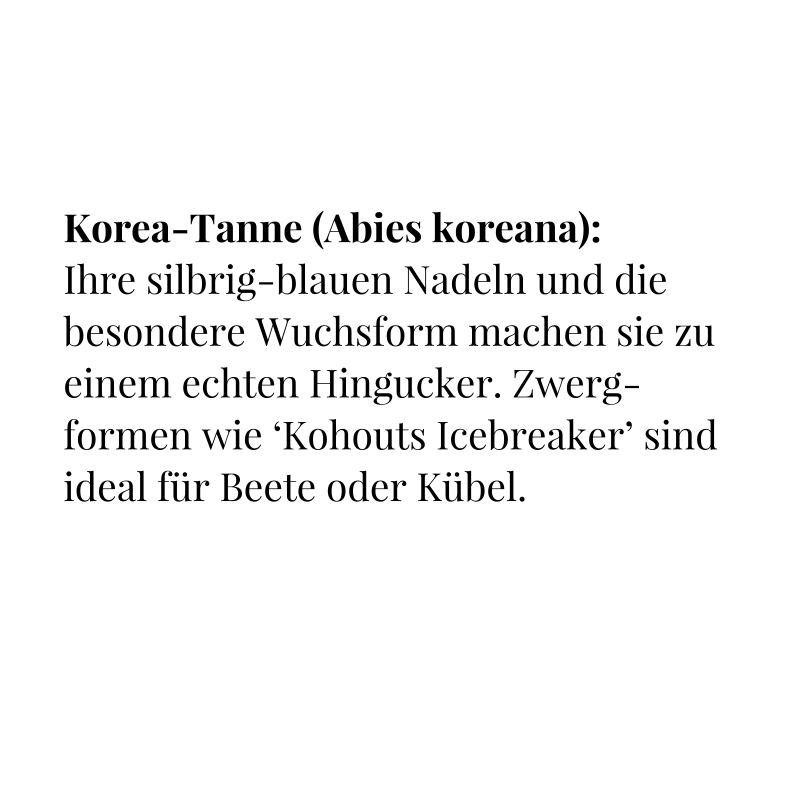 Korea-Tanne (Abies koreana):
Ihre silbrig-blauen Nadeln und die besondere Wuchsform machen sie zu einem echten Hingucker. Zwergformen wie 'Kohouts Icebreaker' sind ideal für Beete oder Kübel.